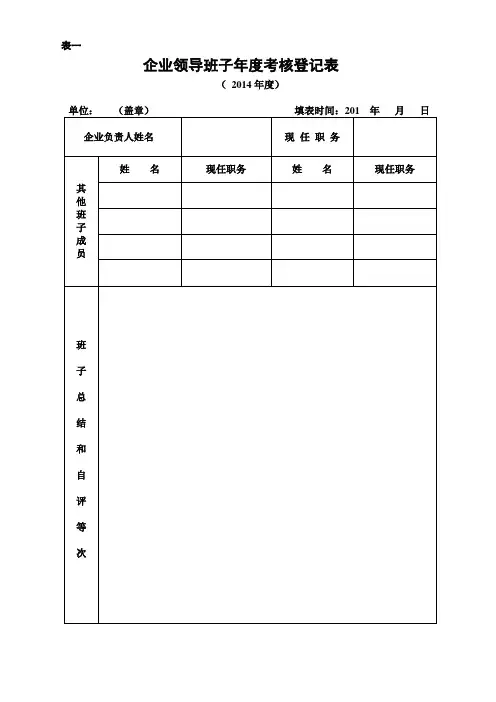 表一

企业领导班子年度考核登记表

（ 2014 年度）

单位：　（盖章）　　　　填表时间：201　年　月　日

| 企业负责人姓名 | | | 现 任 职 务 | |
|---|---|---|---|---|
| 其他班子成员 | 姓　名 | 现任职务 | 姓　名 | 现任职务 |
| | | | | |
| | | | | |
| | | | | |
| | | | | |
| 班子总结和自评等次 | | | | |